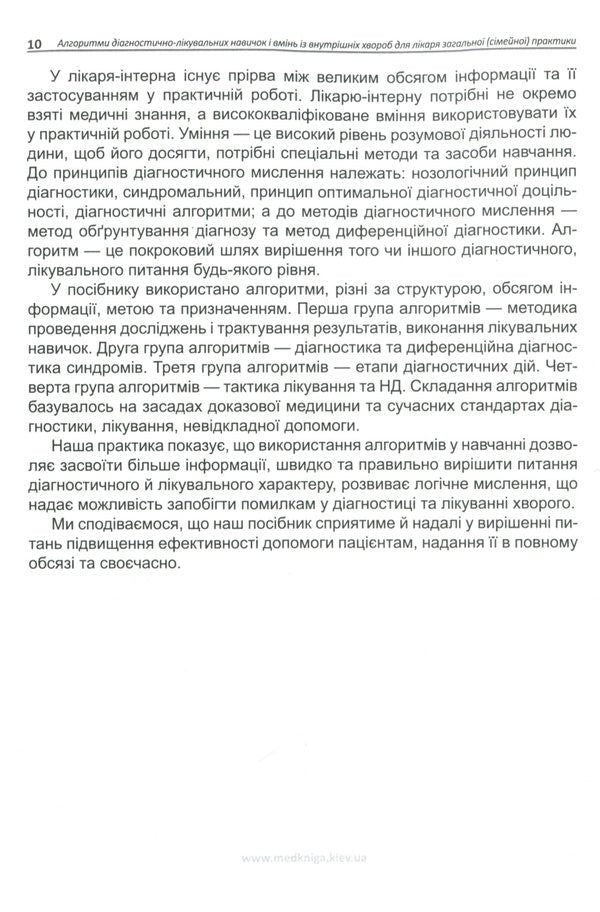 10 Алгоритми діагностично-лікувальних навичок і вмінь із внутрішніх хвороб для лікаря загальної (сімейної) практики

У лікаря-інтерна існує прірва між великим обсягом інформації та її застосуванням у практичній роботі. Лікарю-інтерну потрібні не окремо взяті медичні знання, а висококваліфіковане вміння використовувати їх у практичній роботі. Уміння — це високий рівень розумової діяльності людини, щоб його досягти, потрібні спеціальні методи та засоби навчання. До принципів діагностичного мислення належать: нозологічний принцип діагностики, синдромальний, принцип оптимальної діагностичної доцільності, діагностичні алгоритми; а до методів діагностичного мислення — метод обґрунтування діагнозу та метод диференційної діагностики. Алгоритм — це покроковий шлях вирішення того чи іншого діагностичного, лікувального питання будь-якого рівня.

У посібнику використано алгоритми, різні за структурою, обсягом інформації, метою та призначенням. Перша група алгоритмів — методика проведення досліджень і трактування результатів, виконання лікувальних навичок. Друга група алгоритмів — діагностика та диференційна діагностика синдромів. Третя група алгоритмів — етапи діагностичних дій. Четверта група алгоритмів — тактика лікування та НД. Складання алгоритмів базувалось на засадах доказової медицини та сучасних стандартах діагностики, лікування, невідкладної допомоги.

Наша практика показує, що використання алгоритмів у навчанні дозволяє засвоїти більше інформації, швидко та правильно вирішити питання діагностичного й лікувального характеру, розвиває логічне мислення, що надає можливість запобігти помилкам у діагностиці та лікуванні хворого.

Ми сподіваємося, що наш посібник сприятиме й надалі у вирішенні питань підвищення ефективності допомоги пацієнтам, надання її в повному обсязі та своєчасно.

www.medkniga.kiev.ua